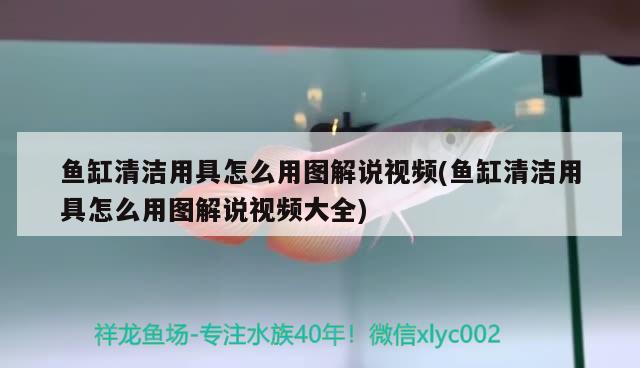 鱼缸清洁用具怎么用图解说视频(鱼缸清洁用具怎么用图解说视频大全)

祥龙鱼场-专注水族40年！微信xlyc002